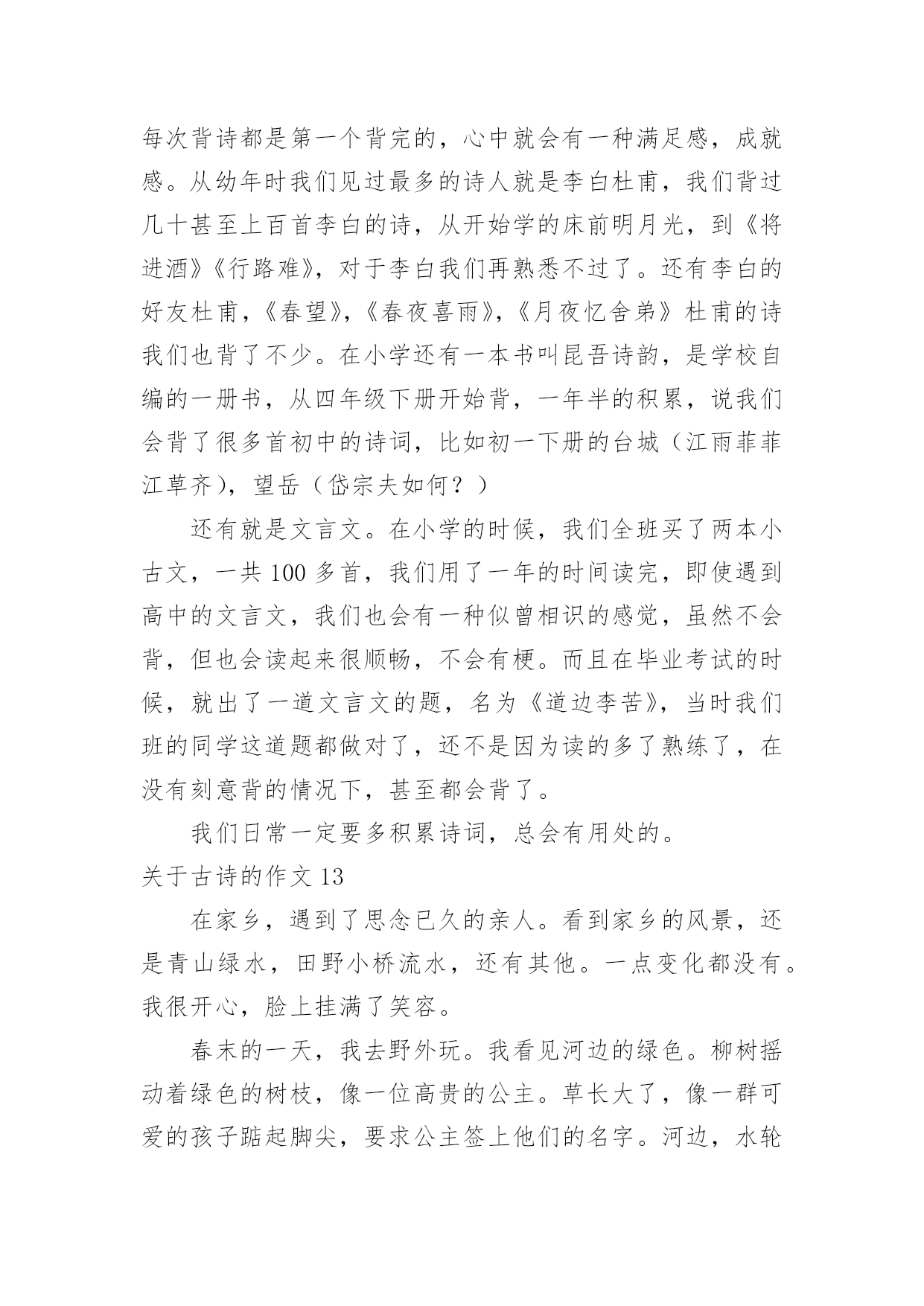 每次背诗都是第一个背完的，心中就会有一种满足感，成就感。从幼年时我们见过最多的诗人就是李白杜甫，我们背过几十甚至上百首李白的诗，从开始学的床前明月光，到《将进酒》《行路难》，对于李白我们再熟悉不过了。还有李白的好友杜甫，《春望》，《春夜喜雨》，《月夜忆舍弟》杜甫的诗我们也背了不少。在小学还有一本书叫昆吾诗韵，是学校自编的一册书，从四年级下册开始背，一年半的积累，说我们会背了很多首初中的诗词，比如初一下册的台城（江雨菲菲江草齐），望岳（岱宗夫如何？）

还有就是文言文。在小学的时候，我们全班买了两本小古文，一共 100 多首，我们用了一年的时间读完，即使遇到高中的文言文，我们也会有一种似曾相识的感觉，虽然不会背，但也会读起来很顺畅，不会有梗。而且在毕业考试的时候，就出了一道文言文的题，名为《道边李苦》，当时我们班的同学这道题都做对了，还不是因为读的多了熟练了，在没有刻意背的情况下，甚至都会背了。

我们日常一定要多积累诗词，总会有用处的。

关于古诗的作文 13

在家乡，遇到了思念已久的亲人。看到家乡的风景，还是青山绿水，田野小桥流水，还有其他。一点变化都没有。我很开心，脸上挂满了笑容。

春末的一天，我去野外玩。我看见河边的绿色。柳树摇动着绿色的树枝，像一位高贵的公主。草长大了，像一群可爱的孩子踮起脚尖，要求公主签上他们的名字。河边，水轮